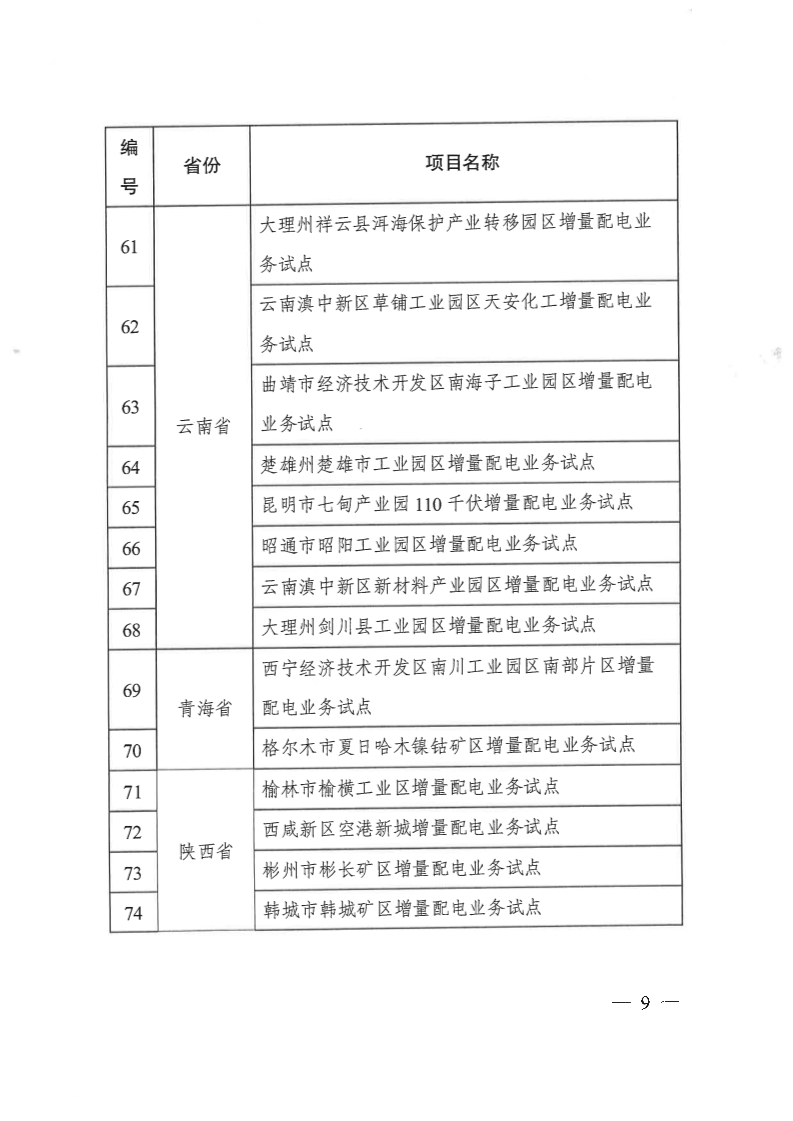 | 编号 | 省份 | 项目名称 |
|---|---|---|
| 61 | 云南省 | 大理州祥云县洱海保护产业转移园区增量配电业务试点 |
| 62 | | 云南滇中新区草铺工业园区天安化工增量配电业务试点 |
| 63 | | 曲靖市经济技术开发区南海子工业园区增量配电业务试点 |
| 64 | | 楚雄州楚雄市工业园区增量配电业务试点 |
| 65 | | 昆明市七甸产业园110千伏增量配电业务试点 |
| 66 | | 昭通市昭阳工业园区增量配电业务试点 |
| 67 | | 云南滇中新区新材料产业园区增量配电业务试点 |
| 68 | | 大理州剑川县工业园区增量配电业务试点 |
| 69 | 青海省 | 西宁经济技术开发区南川工业园区南部片区增量配电业务试点 |
| 70 | | 格尔木市夏日哈木镍钴矿区增量配电业务试点 |
| 71 | 陕西省 | 榆林市榆横工业区增量配电业务试点 |
| 72 | | 西咸新区空港新城增量配电业务试点 |
| 73 | | 彬州市彬长矿区增量配电业务试点 |
| 74 | | 韩城市韩城矿区增量配电业务试点 |

— 9 —